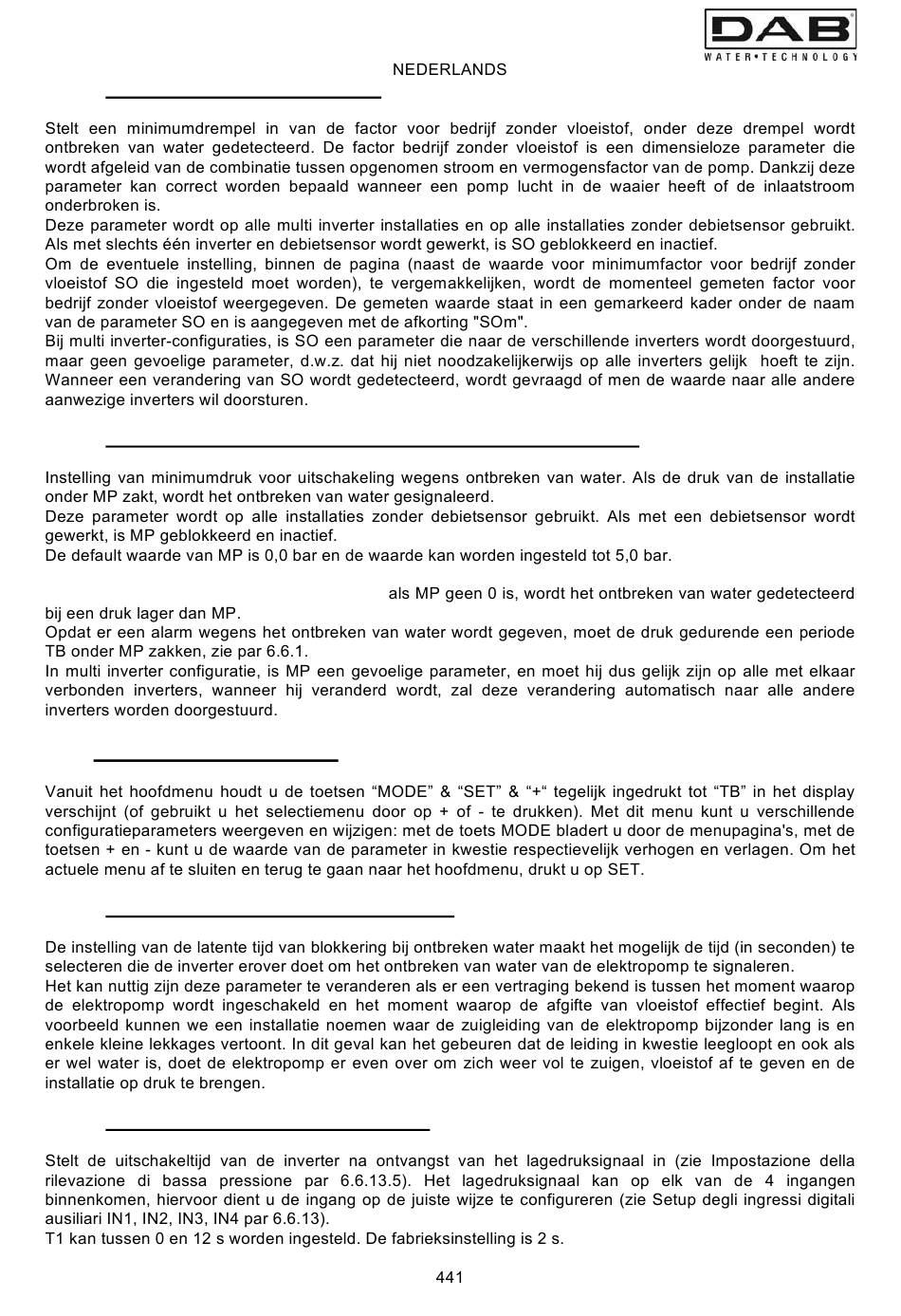 DAB
WATER•TECHNOLOGY

NEDERLANDS

Stelt een minimumdrempel in van de factor voor bedrijf zonder vloeistof, onder deze drempel wordt ontbreken van water gedetecteerd. De factor bedrijf zonder vloeistof is een dimensieloze parameter die wordt afgeleid van de combinatie tussen opgenomen stroom en vermogensfactor van de pomp. Dankzij deze parameter kan correct worden bepaald wanneer een pomp lucht in de waaier heeft of de inlaatstroom onderbroken is.
Deze parameter wordt op alle multi inverter installaties en op alle installaties zonder debietsensor gebruikt. Als met slechts één inverter en debietsensor wordt gewerkt, is SO geblokkeerd en inactief.
Om de eventuele instelling, binnen de pagina (naast de waarde voor minimumfactor voor bedrijf zonder vloeistof SO die ingesteld moet worden), te vergemakkelijken, wordt de momenteel gemeten factor voor bedrijf zonder vloeistof weergegeven. De gemeten waarde staat in een gemarkeerd kader onder de naam van de parameter SO en is aangegeven met de afkorting "SOm".
Bij multi inverter-configuraties, is SO een parameter die naar de verschillende inverters wordt doorgestuurd, maar geen gevoelige parameter, d.w.z. dat hij niet noodzakelijkerwijs op alle inverters gelijk hoeft te zijn. Wanneer een verandering van SO wordt gedetecteerd, wordt gevraagd of men de waarde naar alle andere aanwezige inverters wil doorsturen.

Instelling van minimumdruk voor uitschakeling wegens ontbreken van water. Als de druk van de installatie onder MP zakt, wordt het ontbreken van water gesignaleerd.
Deze parameter wordt op alle installaties zonder debietsensor gebruikt. Als met een debietsensor wordt gewerkt, is MP geblokkeerd en inactief.
De default waarde van MP is 0,0 bar en de waarde kan worden ingesteld tot 5,0 bar.

als MP geen 0 is, wordt het ontbreken van water gedetecteerd bij een druk lager dan MP.
Opdat er een alarm wegens het ontbreken van water wordt gegeven, moet de druk gedurende een periode TB onder MP zakken, zie par 6.6.1.
In multi inverter configuratie, is MP een gevoelige parameter, en moet hij dus gelijk zijn op alle met elkaar verbonden inverters, wanneer hij veranderd wordt, zal deze verandering automatisch naar alle andere inverters worden doorgestuurd.

Vanuit het hoofdmenu houdt u de toetsen “MODE” & “SET” & “+“ tegelijk ingedrukt tot “TB” in het display verschijnt (of gebruikt u het selectiemenu door op + of - te drukken). Met dit menu kunt u verschillende configuratieparameters weergeven en wijzigen: met de toets MODE bladert u door de menupagina's, met de toetsen + en - kunt u de waarde van de parameter in kwestie respectievelijk verhogen en verlagen. Om het actuele menu af te sluiten en terug te gaan naar het hoofdmenu, drukt u op SET.

De instelling van de latente tijd van blokkering bij ontbreken water maakt het mogelijk de tijd (in seconden) te selecteren die de inverter erover doet om het ontbreken van water van de elektropomp te signaleren.
Het kan nuttig zijn deze parameter te veranderen als er een vertraging bekend is tussen het moment waarop de elektropomp wordt ingeschakeld en het moment waarop de afgifte van vloeistof effectief begint. Als voorbeeld kunnen we een installatie noemen waar de zuigleiding van de elektropomp bijzonder lang is en enkele kleine lekkages vertoont. In dit geval kan het gebeuren dat de leiding in kwestie leegloopt en ook als er wel water is, doet de elektropomp er even over om zich weer vol te zuigen, vloeistof af te geven en de installatie op druk te brengen.

Stelt de uitschakeltijd van de inverter na ontvangst van het lagedruksignaal in (zie Impostazione della rilevazione di bassa pressione par 6.6.13.5). Het lagedruksignaal kan op elk van de 4 ingangen binnenkomen, hiervoor dient u de ingang op de juiste wijze te configureren (zie Setup degli ingressi digitali ausiliari IN1, IN2, IN3, IN4 par 6.6.13).
T1 kan tussen 0 en 12 s worden ingesteld. De fabrieksinstelling is 2 s.

441